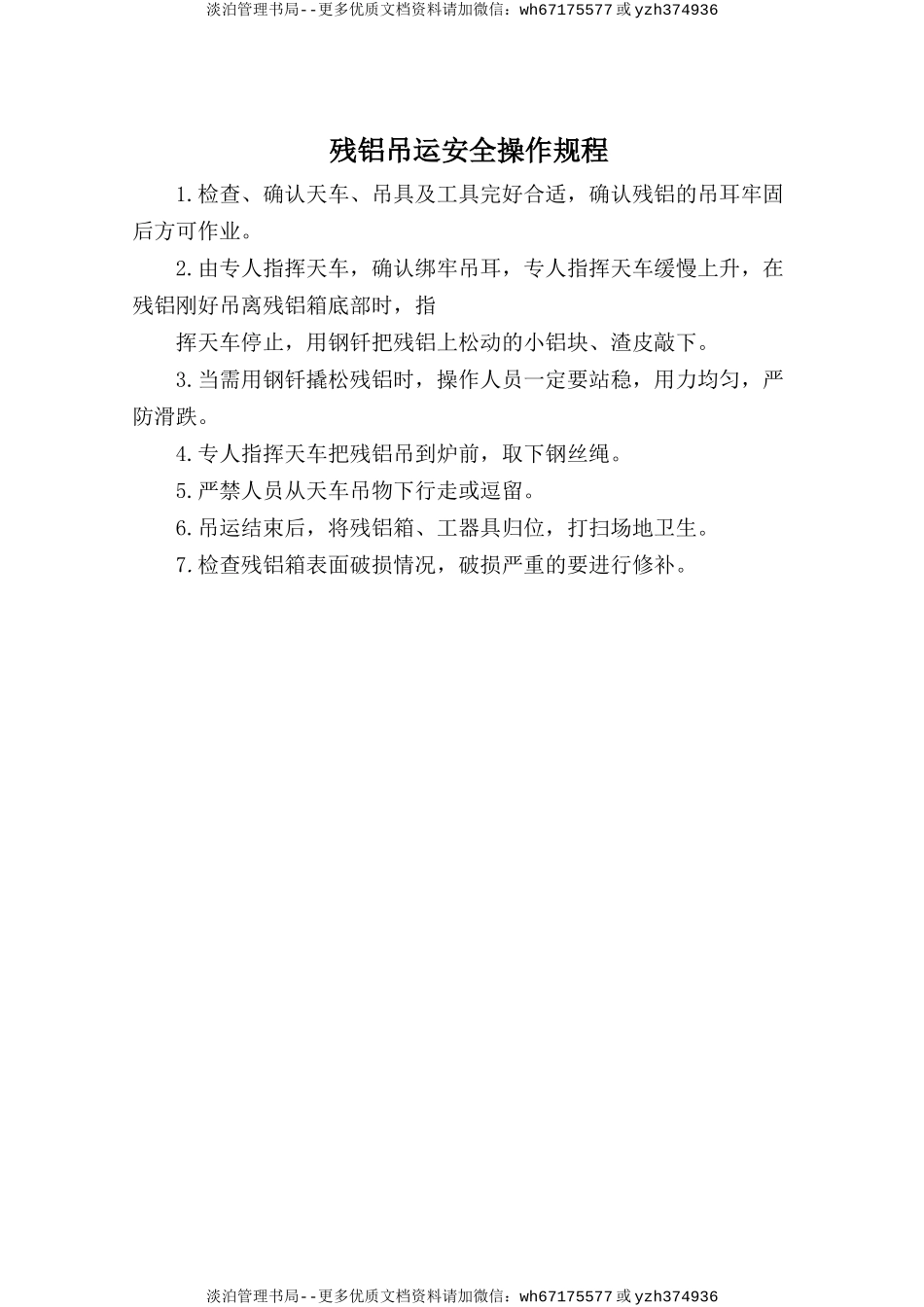 淡泊管理书局--更多优质文档资料请加微信：wh67175577 或 yzh374936

残铝吊运安全操作规程

1.检查、确认天车、吊具及工具完好合适，确认残铝的吊耳牢固后方可作业。

2.由专人指挥天车，确认绑牢吊耳，专人指挥天车缓慢上升，在残铝刚好吊离残铝箱底部时，指

挥天车停止，用钢钎把残铝上松动的小铝块、渣皮敲下。

3.当需用钢钎撬松残铝时，操作人员一定要站稳，用力均匀，严防滑跌。

4.专人指挥天车把残铝吊到炉前，取下钢丝绳。

5.严禁人员从天车吊物下行走或逗留。

6.吊运结束后，将残铝箱、工器具归位，打扫场地卫生。

7.检查残铝箱表面破损情况，破损严重的要进行修补。

淡泊管理书局--更多优质文档资料请加微信：wh67175577 或 yzh374936